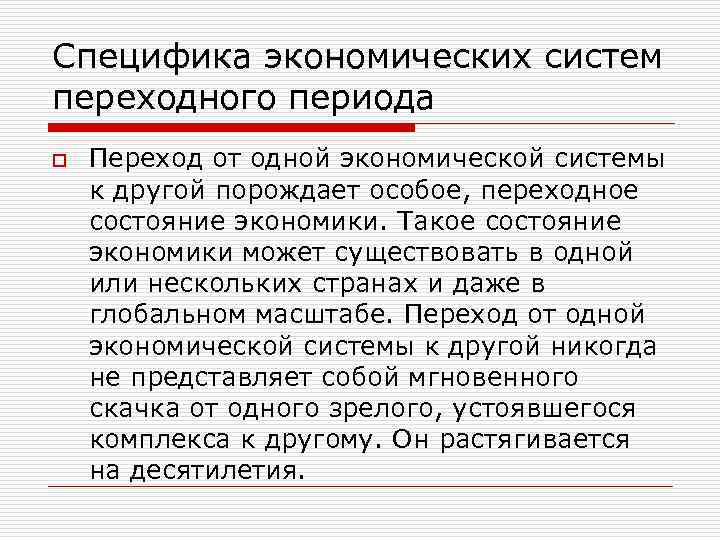 Специфика экономических систем переходного периода

Переход от одной экономической системы к другой порождает особое, переходное состояние экономики. Такое состояние экономики может существовать в одной или нескольких странах и даже в глобальном масштабе. Переход от одной экономической системы к другой никогда не представляет собой мгновенного скачка от одного зрелого, устоявшегося комплекса к другому. Он растягивается на десятилетия.